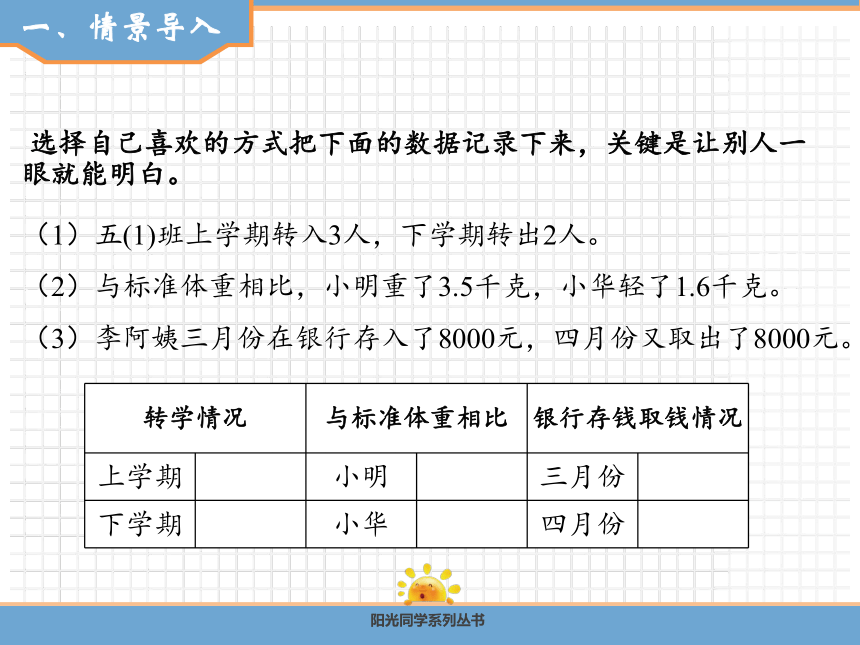 一、情景导入

选择自己喜欢的方式把下面的数据记录下来，关键是让别人一眼就能明白。

（1）五(1)班上学期转入3人，下学期转出2人。

（2）与标准体重相比，小明重了3.5千克，小华轻了1.6千克。

（3）李阿姨三月份在银行存入了8000元，四月份又取出了8000元。

| 转学情况 | | 与标准体重相比 | | 银行存钱取钱情况 | |
|---|---|---|---|---|---|
| 上学期 | | 小明 | | 三月份 | |
| 下学期 | | 小华 | | 四月份 | |

阳光同学系列丛书